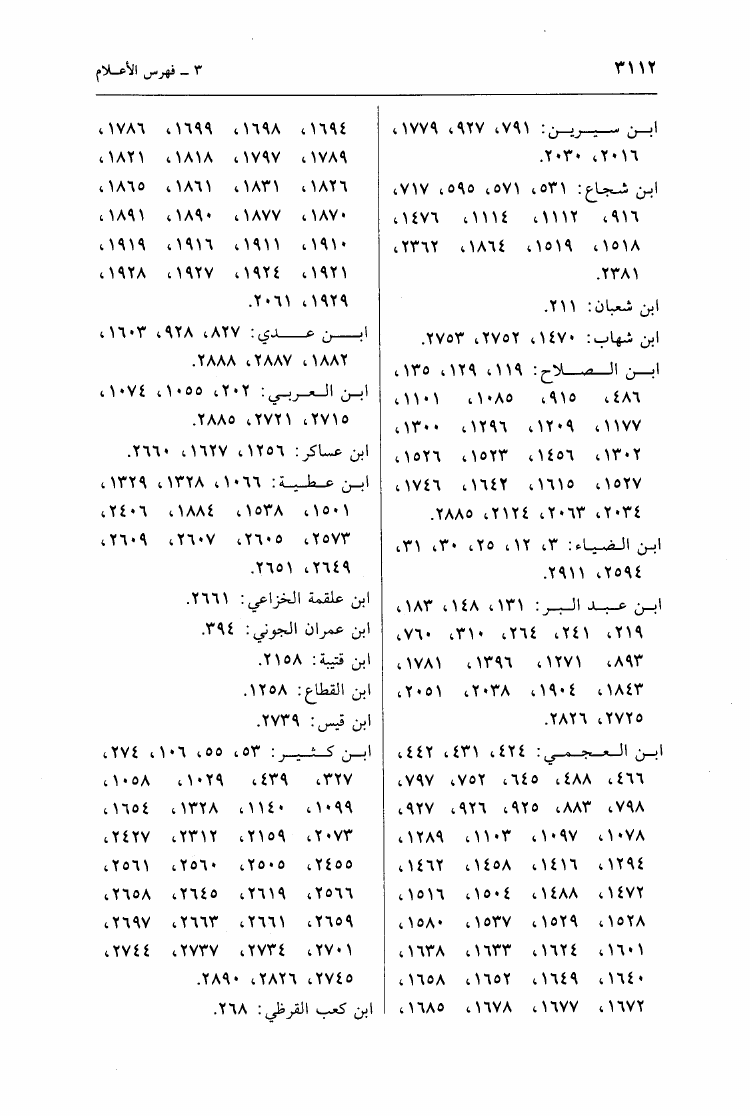 ٣١١٢ ٣ ـ فهرس الأعلام

ابن سيرين: ٧٩١، ٩٢٧، ١٧٧٩، ٢٠١٦، ٢٠٣٠.

ابن شجاع: ٥٣١، ٥٧١، ٥٩٥، ٧١٧، ٩١٦، ١١١٢، ١١١٤، ١٤٧٦، ١٥١٨، ١٥١٩، ١٨٦٤، ٢٣٦٢، ٢٣٨١.

ابن شعبان: ٢١١.

ابن شهاب: ١٤٧٠، ٢٧٥٢، ٢٧٥٣.

ابن الصلاح: ١١٩، ١٢٩، ١٣٥، ٤٨٦، ٩١٥، ١٠٨٥، ١١٠١، ١١٧٧، ١٢٠٩، ١٢٩٦، ١٣٠٠، ١٣٠٢، ١٤٥٦، ١٥٢٣، ١٥٢٦، ١٥٢٧، ١٦١٥، ١٦٤٢، ١٧٤٦، ٢٠٣٤، ٢٠٦٣، ٢١٢٤، ٢٨٨٥.

ابن الضياء: ٣، ١٢، ٢٥، ٣٠، ٣١، ٢٥٩٤، ٢٩١١.

ابن عبد البر: ١٣١، ١٤٨، ١٨٣، ٢١٩، ٢٤١، ٢٦٤، ٣١٠، ٧٦٠، ٨٩٣، ١٢٧١، ١٣٩٦، ١٧٨١، ١٨٤٣، ١٩٠٤، ٢٠٣٨، ٢٠٥١، ٢٧٢٥، ٢٨٢٦.

ابن العجمي: ٤٢٤، ٤٣١، ٤٤٢، ٤٦٦، ٤٨٨، ٦٤٥، ٧٥٢، ٧٩٧، ٧٩٨، ٨٨٣، ٩٢٥، ٩٢٦، ٩٢٧، ١٠٧٨، ١٠٩٧، ١١٠٣، ١٢٨٩، ١٢٩٤، ١٤١٦، ١٤٥٨، ١٤٦٢، ١٤٧٢، ١٤٨٨، ١٥٠٤، ١٥١٦، ١٥٢٨، ١٥٢٩، ١٥٣٧، ١٥٨٠، ١٦٠١، ١٦٢٤، ١٦٣٣، ١٦٣٨، ١٦٤٠، ١٦٤٩، ١٦٥٢، ١٦٥٨، ١٦٧٢، ١٦٧٧، ١٦٧٨، ١٦٨٥،

١٦٩٤، ١٦٩٨، ١٦٩٩، ١٧٨٦، ١٧٨٩، ١٧٩٧، ١٨١٨، ١٨٢١، ١٨٢٦، ١٨٣١، ١٨٦١، ١٨٦٥، ١٨٧٠، ١٨٧٧، ١٨٩٠، ١٨٩١، ١٩١٠، ١٩١١، ١٩١٦، ١٩١٩، ١٩٢١، ١٩٢٤، ١٩٢٧، ١٩٢٨، ١٩٢٩، ٢٠٦١.

ابن عدي: ٨٢٧، ٩٢٨، ١٦٠٣، ١٨٨٢، ٢٨٨٧، ٢٨٨٨.

ابن العربي: ٢٠٢، ١٠٥٥، ١٠٧٤، ٢٧١٥، ٢٧٢١، ٢٨٨٥.

ابن عساكر: ١٢٥٦، ١٦٢٧، ٢٦٦٠.

ابن عطية: ١٠٦٦، ١٣٢٨، ١٣٢٩، ١٥٠١، ١٥٣٨، ١٨٨٤، ٢٤٠٦، ٢٥٧٣، ٢٦٠٥، ٢٦٠٧، ٢٦٠٩، ٢٦٤٩، ٢٦٥١.

ابن علقمة الخزاعي: ٢٦٦١.

ابن عمران الجوني: ٣٩٤.

ابن قتيبة: ٢١٥٨.

ابن القطاع: ١٢٥٨.

ابن قيس: ٢٧٣٩.

ابن كثير: ٥٣، ٥٥، ١٠٦، ٢٧٤، ٣٢٧، ٤٣٩، ١٠٢٩، ١٠٥٨، ١٠٩٩، ١١٤٠، ١٣٢٨، ١٦٥٤، ٢٠٧٣، ٢١٥٩، ٢٣١٢، ٢٤٢٧، ٢٤٥٥، ٢٥٠٥، ٢٥٦٠، ٢٥٦١، ٢٥٦٦، ٢٦١٩، ٢٦٤٥، ٢٦٥٨، ٢٦٥٩، ٢٦٦١، ٢٦٦٣، ٢٦٩٧، ٢٧٠١، ٢٧٣٤، ٢٧٣٧، ٢٧٤٤، ٢٧٤٥، ٢٨٢٦، ٢٨٩٠.

ابن كعب القرظي: ٢٦٨.